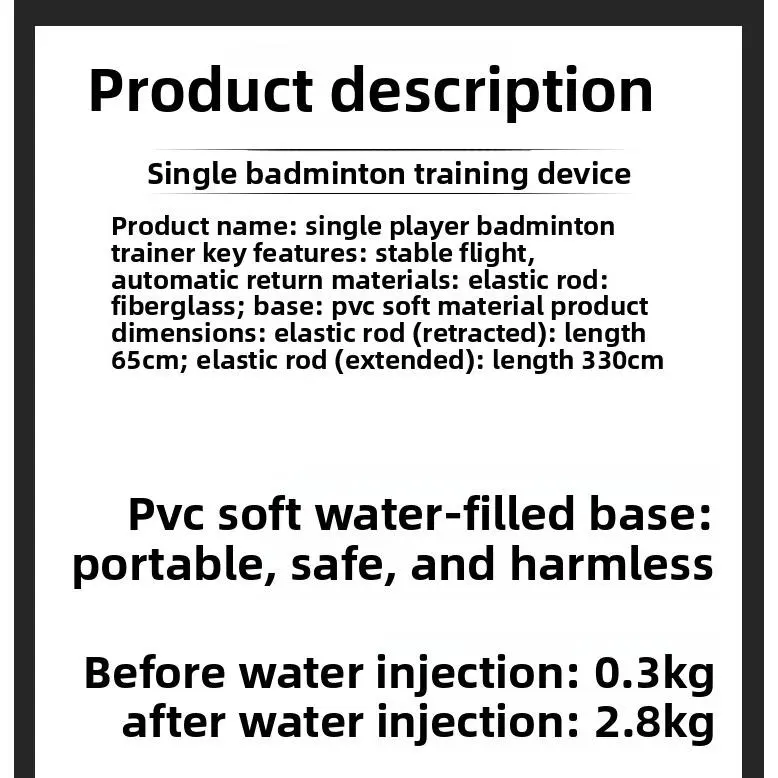 Product description

Single badminton training device

Product name: single player badminton trainer key features: stable flight, automatic return materials: elastic rod: fiberglass; base: pvc soft material product dimensions: elastic rod (retracted): length 65cm; elastic rod (extended): length 330cm

Pvc soft water-filled base: portable, safe, and harmless

Before water injection: 0.3kg
after water injection: 2.8kg